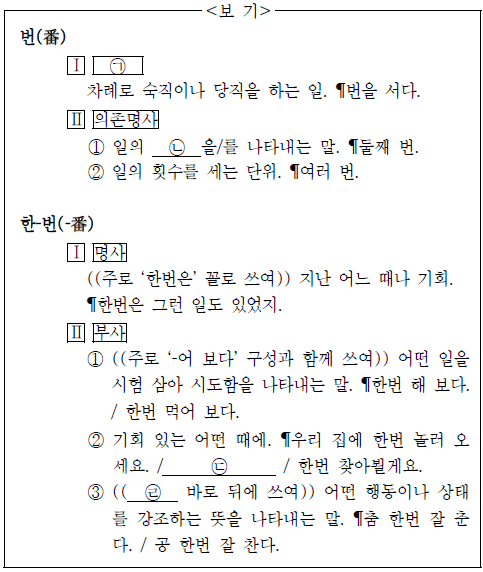 <보 기>

번(番)

Ⅰ ㉠

차례로 숙직이나 당직을 하는 일. ¶번을 서다.

Ⅱ 의존명사

① 일의 ㉡ 을/를 나타내는 말. ¶둘째 번.

② 일의 횟수를 세는 단위. ¶여러 번.

한-번(-番)

Ⅰ 명사

((주로 '한번은' 꼴로 쓰여)) 지난 어느 때나 기회. ¶한번은 그런 일도 있었지.

Ⅱ 부사

① ((주로 '-어 보다' 구성과 함께 쓰여)) 어떤 일을 시험 삼아 시도함을 나타내는 말. ¶한번 해 보다. / 한번 먹어 보다.

② 기회 있는 어떤 때에. ¶우리 집에 한번 놀러 오세요. / ㉢ / 한번 찾아뵐게요.

③ (( ㉣ 바로 뒤에 쓰여)) 어떤 행동이나 상태를 강조하는 뜻을 나타내는 말. ¶춤 한번 잘 춘다. / 공 한번 잘 찬다.